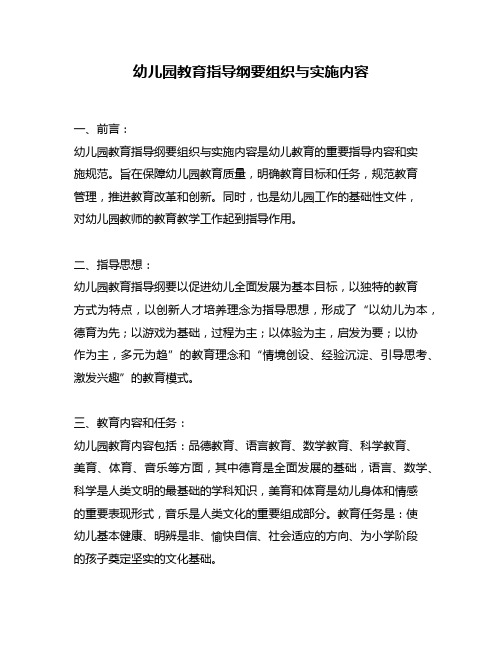 幼儿园教育指导纲要组织与实施内容

一、前言：

幼儿园教育指导纲要组织与实施内容是幼儿教育的重要指导内容和实施规范。旨在保障幼儿园教育质量，明确教育目标和任务，规范教育管理，推进教育改革和创新。同时，也是幼儿园工作的基础性文件，对幼儿园教师的教育教学工作起到指导作用。

二、指导思想：

幼儿园教育指导纲要以促进幼儿全面发展为基本目标，以独特的教育方式为特点，以创新人才培养理念为指导思想，形成了“以幼儿为本，德育为先；以游戏为基础，过程为主；以体验为主，启发为要；以协作为主，多元为趋”的教育理念和“情境创设、经验沉淀、引导思考、激发兴趣”的教育模式。

三、教育内容和任务：

幼儿园教育内容包括：品德教育、语言教育、数学教育、科学教育、美育、体育、音乐等方面，其中德育是全面发展的基础，语言、数学、科学是人类文明的最基础的学科知识，美育和体育是幼儿身体和情感的重要表现形式，音乐是人类文化的重要组成部分。教育任务是：使幼儿基本健康、明辨是非、愉快自信、社会适应的方向、为小学阶段的孩子奠定坚实的文化基础。